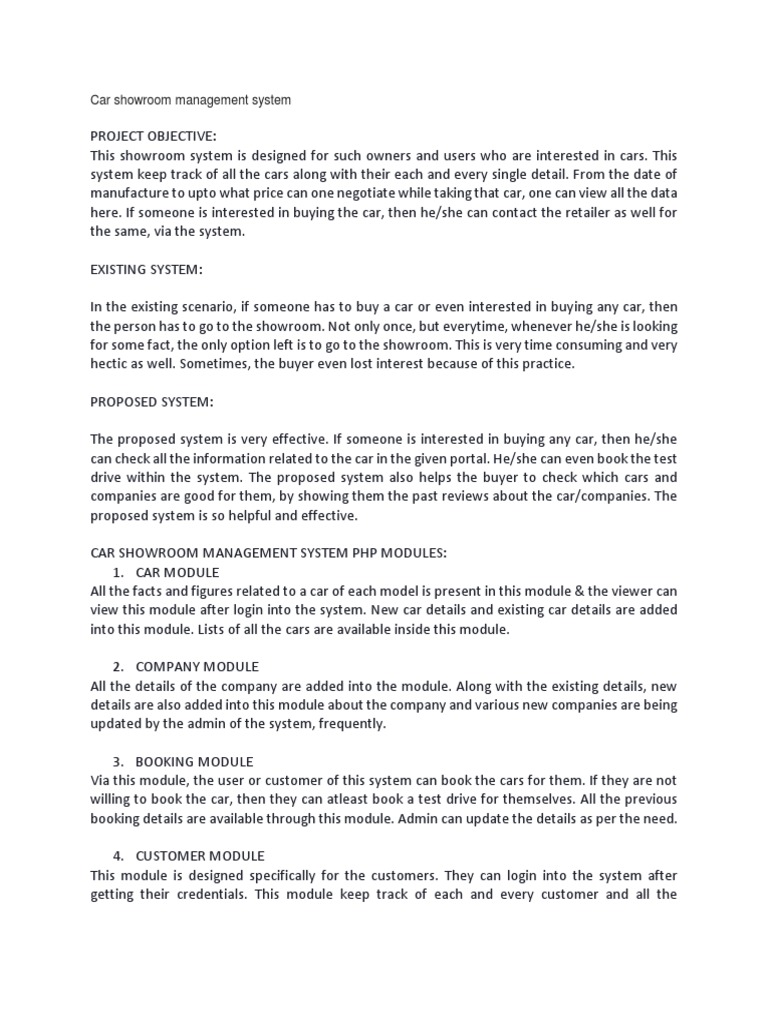 Car showroom management system

PROJECT OBJECTIVE:
This showroom system is designed for such owners and users who are interested in cars. This system keep track of all the cars along with their each and every single detail. From the date of manufacture to upto what price can one negotiate while taking that car, one can view all the data here. If someone is interested in buying the car, then he/she can contact the retailer as well for the same, via the system.

EXISTING SYSTEM:

In the existing scenario, if someone has to buy a car or even interested in buying any car, then the person has to go to the showroom. Not only once, but everytime, whenever he/she is looking for some fact, the only option left is to go to the showroom. This is very time consuming and very hectic as well. Sometimes, the buyer even lost interest because of this practice.

PROPOSED SYSTEM:

The proposed system is very effective. If someone is interested in buying any car, then he/she can check all the information related to the car in the given portal. He/she can even book the test drive within the system. The proposed system also helps the buyer to check which cars and companies are good for them, by showing them the past reviews about the car/companies. The proposed system is so helpful and effective.

CAR SHOWROOM MANAGEMENT SYSTEM PHP MODULES:
1. CAR MODULE
All the facts and figures related to a car of each model is present in this module & the viewer can view this module after login into the system. New car details and existing car details are added into this module. Lists of all the cars are available inside this module.

2. COMPANY MODULE
All the details of the company are added into the module. Along with the existing details, new details are also added into this module about the company and various new companies are being updated by the admin of the system, frequently.

3. BOOKING MODULE
Via this module, the user or customer of this system can book the cars for them. If they are not willing to book the car, then they can atleast book a test drive for themselves. All the previous booking details are available through this module. Admin can update the details as per the need.

4. CUSTOMER MODULE
This module is designed specifically for the customers. They can login into the system after getting their credentials. This module keep track of each and every customer and all the